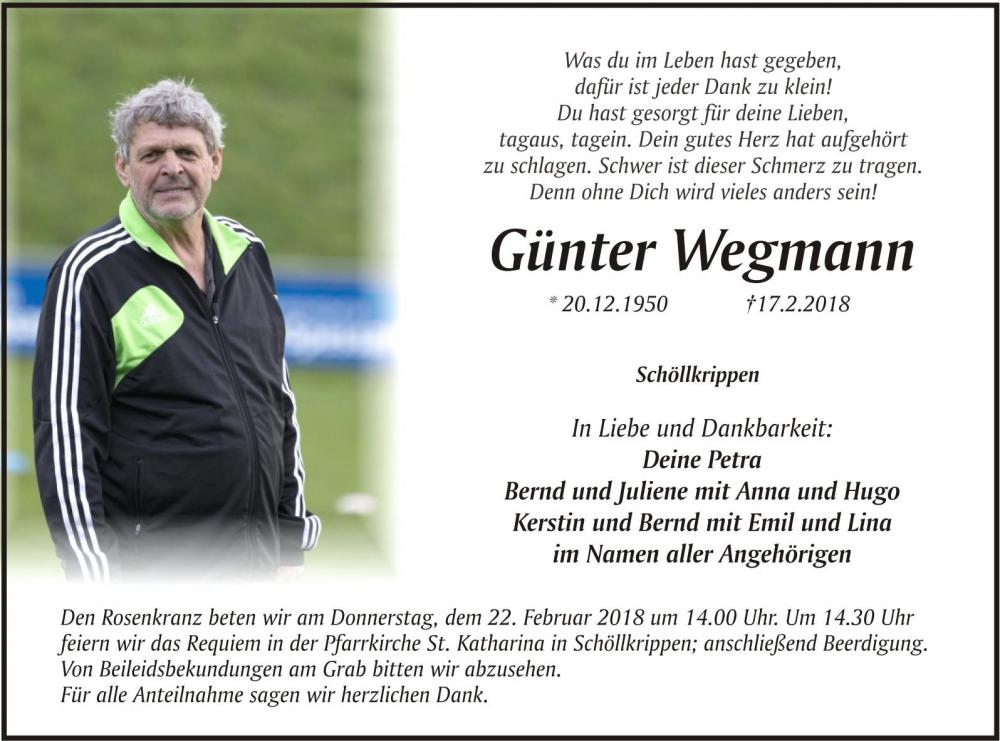 Was du im Leben hast gegeben,
dafür ist jeder Dank zu klein!
Du hast gesorgt für deine Lieben,
tagaus, tagein. Dein gutes Herz hat aufgehört
zu schlagen. Schwer ist dieser Schmerz zu tragen.
Denn ohne Dich wird vieles anders sein!

Günter Wegmann

* 20.12.1950 †17.2.2018

Schöllkrippen

In Liebe und Dankbarkeit:
Deine Petra
Bernd und Juliene mit Anna und Hugo
Kerstin und Bernd mit Emil und Lina
im Namen aller Angehörigen

Den Rosenkranz beten wir am Donnerstag, dem 22. Februar 2018 um 14.00 Uhr. Um 14.30 Uhr feiern wir das Requiem in der Pfarrkirche St. Katharina in Schöllkrippen; anschließend Beerdigung.
Von Beileidsbekundungen am Grab bitten wir abzusehen.
Für alle Anteilnahme sagen wir herzlichen Dank.